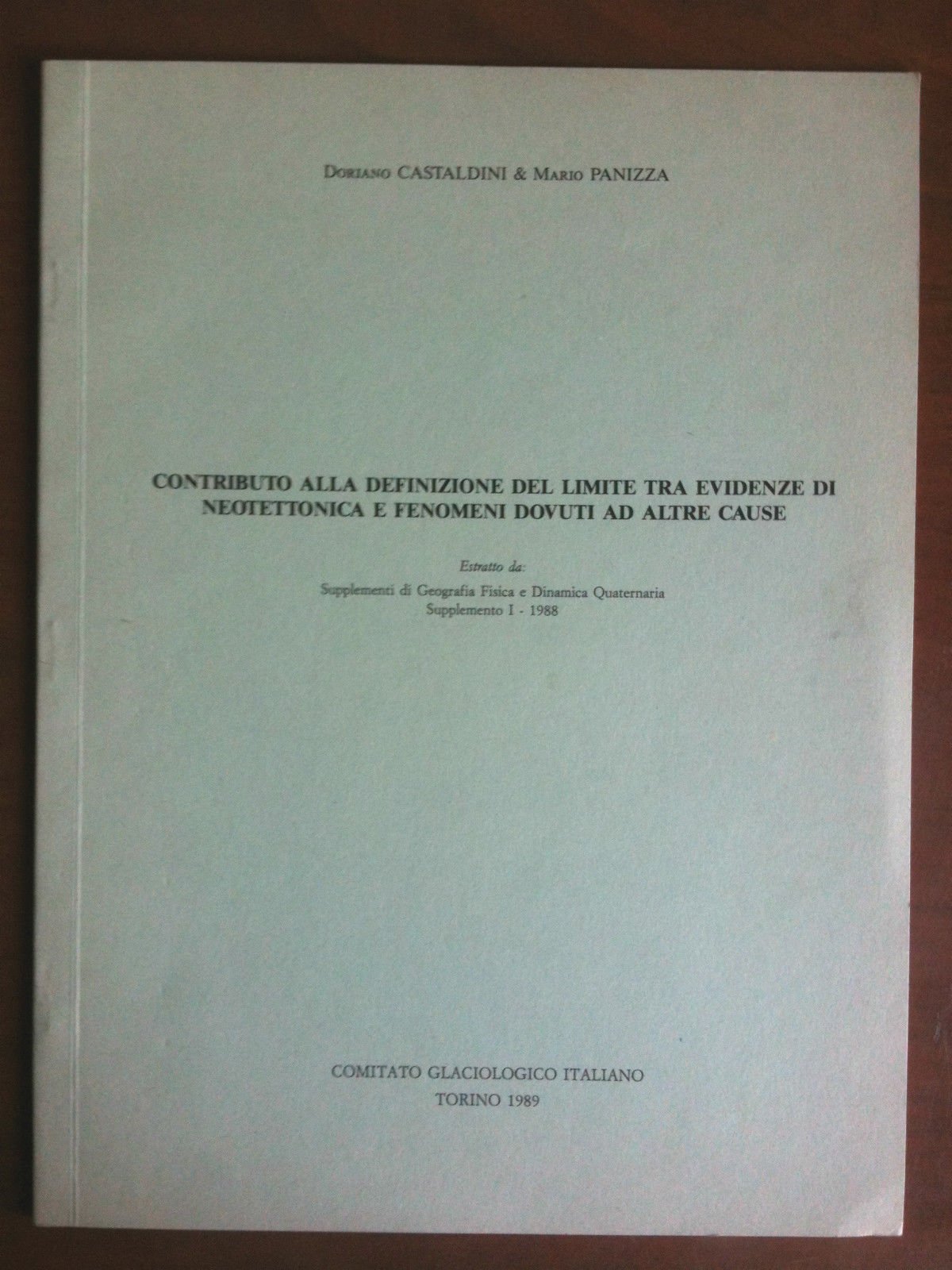 Doriano CASTALDINI & Mario PANIZZA

CONTRIBUTO ALLA DEFINIZIONE DEL LIMITE TRA EVIDENZE DI NEOTETTONICA E FENOMENI DOVUTI AD ALTRE CAUSE

Estratto da:

Supplementi di Geografia Fisica e Dinamica Quaternaria
Supplemento I - 1988

COMITATO GLACIOLOGICO ITALIANO
TORINO 1989